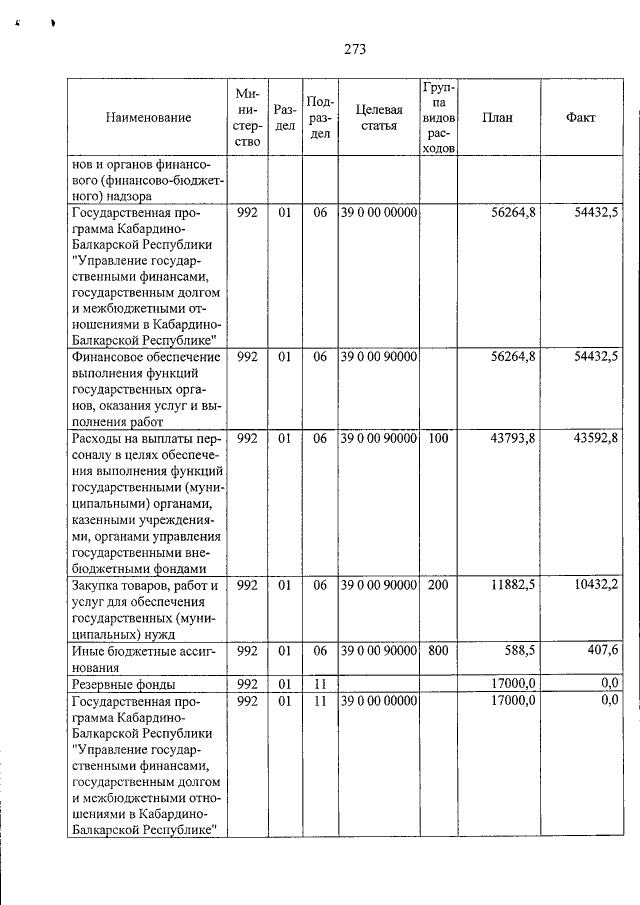 273

| Наименование | Министерство | Раздел | Подраздел | Целевая статья | Группа видов расходов | План | Факт |
|---|---|---|---|---|---|---|---|
| нов и органов финансового (финансово-бюджетного) надзора | | | | | | | |
| Государственная программа Кабардино-Балкарской Республики "Управление государственными финансами, государственным долгом и межбюджетными отношениями в Кабардино-Балкарской Республике" | 992 | 01 | 06 | 39 0 00 00000 | | 56264,8 | 54432,5 |
| Финансовое обеспечение выполнения функций государственных органов, оказания услуг и выполнения работ | 992 | 01 | 06 | 39 0 00 90000 | | 56264,8 | 54432,5 |
| Расходы на выплаты персоналу в целях обеспечения выполнения функций государственными (муниципальными) органами, казенными учреждениями, органами управления государственными внебюджетными фондами | 992 | 01 | 06 | 39 0 00 90000 | 100 | 43793,8 | 43592,8 |
| Закупка товаров, работ и услуг для обеспечения государственных (муниципальных) нужд | 992 | 01 | 06 | 39 0 00 90000 | 200 | 11882,5 | 10432,2 |
| Иные бюджетные ассигнования | 992 | 01 | 06 | 39 0 00 90000 | 800 | 588,5 | 407,6 |
| Резервные фонды | 992 | 01 | 11 | | | 17000,0 | 0,0 |
| Государственная программа Кабардино-Балкарской Республики "Управление государственными финансами, государственным долгом и межбюджетными отношениями в Кабардино-Балкарской Республике" | 992 | 01 | 11 | 39 0 00 00000 | | 17000,0 | 0,0 |